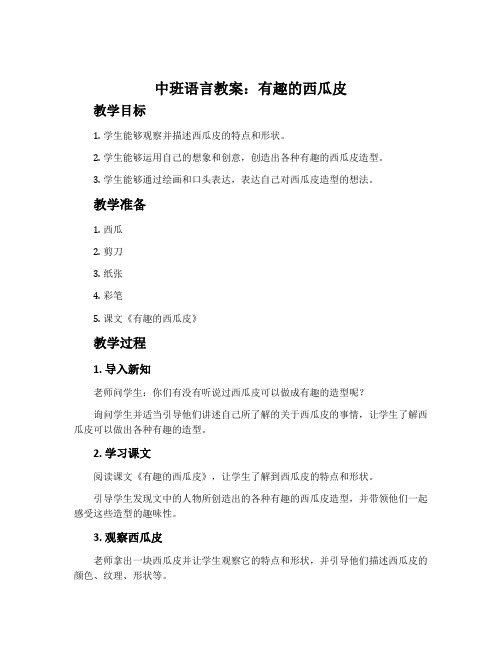 中班语言教案：有趣的西瓜皮

教学目标

1. 学生能够观察并描述西瓜皮的特点和形状。

2. 学生能够运用自己的想象和创意，创造出各种有趣的西瓜皮造型。

3. 学生能够通过绘画和口头表达，表达自己对西瓜皮造型的想法。

教学准备

1. 西瓜

2. 剪刀

3. 纸张

4. 彩笔

5. 课文《有趣的西瓜皮》

教学过程

1. 导入新知

老师问学生：你们有没有听说过西瓜皮可以做成有趣的造型呢？

询问学生并适当引导他们讲述自己所了解的关于西瓜皮的事情，让学生了解西瓜皮可以做出各种有趣的造型。

2. 学习课文

阅读课文《有趣的西瓜皮》，让学生了解到西瓜皮的特点和形状。

引导学生发现文中的人物所创造出的各种有趣的西瓜皮造型，并带领他们一起感受这些造型的趣味性。

3. 观察西瓜皮

老师拿出一块西瓜皮并让学生观察它的特点和形状，并引导他们描述西瓜皮的颜色、纹理、形状等。